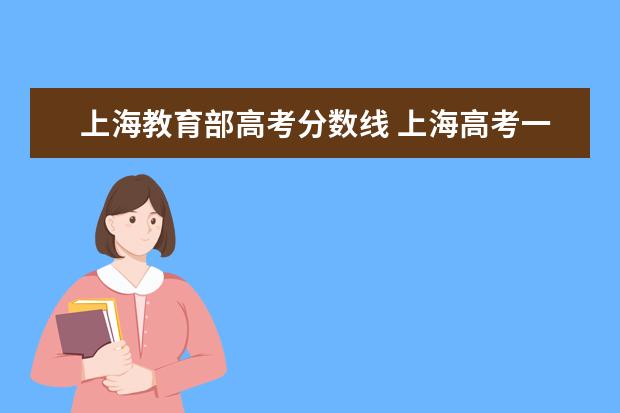 上海教育部高考分数线 上海高考一